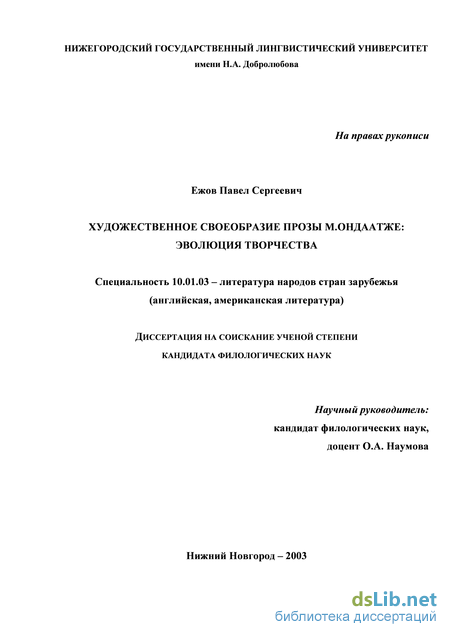 НИЖЕГОРОДСКИЙ ГОСУДАРСТВЕННЫЙ ЛИНГВИСТИЧЕСКИЙ УНИВЕРСИТЕТ
имени Н.А. Добролюбова

На правах рукописи

Ежов Павел Сергеевич

ХУДОЖЕСТВЕННОЕ СВОЕОБРАЗИЕ ПРОЗЫ М.ОНДААТЖЕ:
ЭВОЛЮЦИЯ ТВОРЧЕСТВА

Специальность 10.01.03 – литература народов стран зарубежья
(английская, американская литература)

ДИССЕРТАЦИЯ НА СОИСКАНИЕ УЧЕНОЙ СТЕПЕНИ
КАНДИДАТА ФИЛОЛОГИЧЕСКИХ НАУК

Научный руководитель:
кандидат филологических наук,
доцент О.А. Наумова

Нижний Новгород – 2003

dsLib.net
библиотека диссертаций